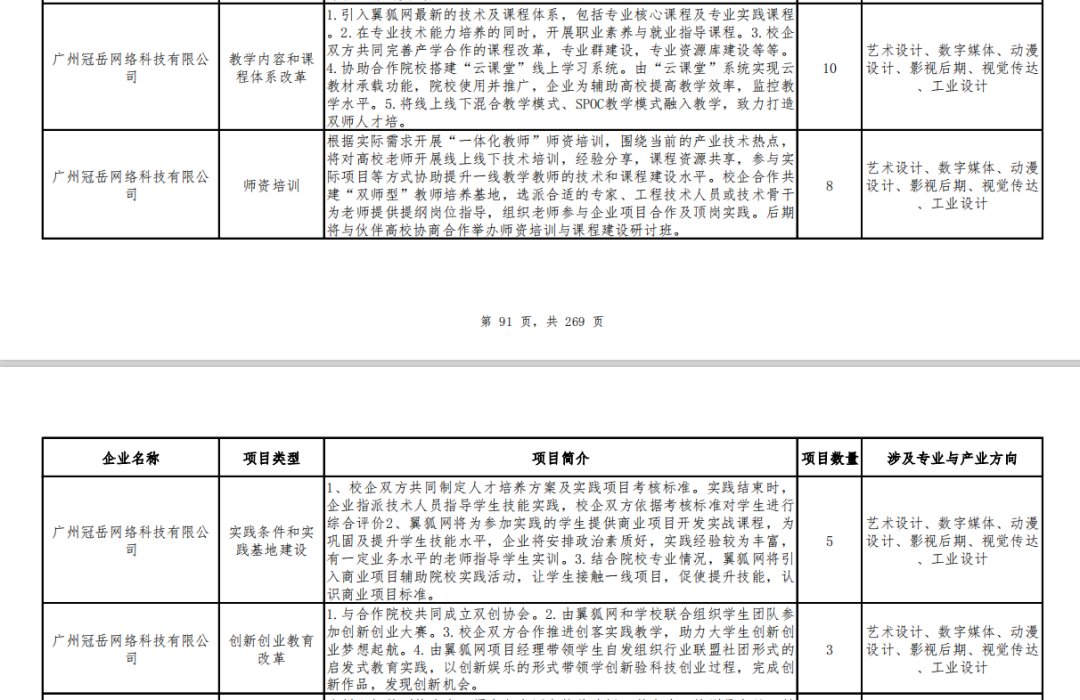 | 广州冠岳网络科技有限公司 | 教学内容和课程体系改革 | 1.引入翼狐网最新的技术及课程体系，包括专业核心课程及专业实践课程。2.在专业技术能力培养的同时，开展职业素养与就业指导课程。3.校企双方共同完善产学合作的课程改革，专业群建设，专业资源库建设等等。4.协助合作院校搭建“云课堂”线上学习系统。由“云课堂”系统实现云教材承载功能，院校使用并推广，企业为辅助高校提高教学效率，监控教学水平。5.将线上线下混合教学模式、SPOC教学模式融入教学，致力打造双师人才培。 | 10 | 艺术设计、数字媒体、动漫设计、影视后期、视觉传达、工业设计 |
|---|---|---|---|---|
| 广州冠岳网络科技有限公司 | 师资培训 | 根据实际需求开展“一体化教师”师资培训，围绕当前的产业技术热点，将对高校老师开展线上线下技术培训，经验分享，课程资源共享，参与实际项目等方式协助提升一线教学教师的技术和课程建设水平。校企合作共建“双师型”教师培养基地，选派合适的专家、工程技术人员或技术骨干为老师提供提纲岗位指导，组织老师参与企业项目合作及顶岗实践。后期将与伙伴高校协商合作举办师资培训与课程建设研讨班。 | 8 | 艺术设计、数字媒体、动漫设计、影视后期、视觉传达、工业设计 |

第 91 页，共 269 页

| 企业名称 | 项目类型 | 项目简介 | 项目数量 | 涉及专业与产业方向 |
|---|---|---|---|---|
| 广州冠岳网络科技有限公司 | 实践条件和实践基地建设 | 1、校企双方共同制定人才培养方案及实践项目考核标准。实践结束时，企业指派技术人员指导学生技能实践，校企双方依据考核标准对学生进行综合评价2、翼狐网将为参加实践的学生提供商业项目开发实战课程，为巩固及提升学生技能水平，企业将安排政治素质好，实践经验较为丰富，有一定业务水平的老师指导学生实训。3.结合院校专业情况，翼狐网将引入商业项目辅助院校实践活动，让学生接触一线项目，促使提升技能，认识商业项目标准。 | 5 | 艺术设计、数字媒体、动漫设计、影视后期、视觉传达、工业设计 |
| 广州冠岳网络科技有限公司 | 创新创业教育改革 | 1.与合作院校共同成立双创协会。2.由翼狐网和学校联合组织学生团队参加创新创业大赛。3.校企双方合作推进创客实践教学，助力大学生创新创业梦想起航。4.由翼狐网项目经理带领学生自发组织行业联盟社团形式的启发式教育实践，以创新娱乐的形式带领学创新验科技创业过程，完成创新作品，发现创新机会。 | 3 | 艺术设计、数字媒体、动漫设计、影视后期、视觉传达、工业设计 |